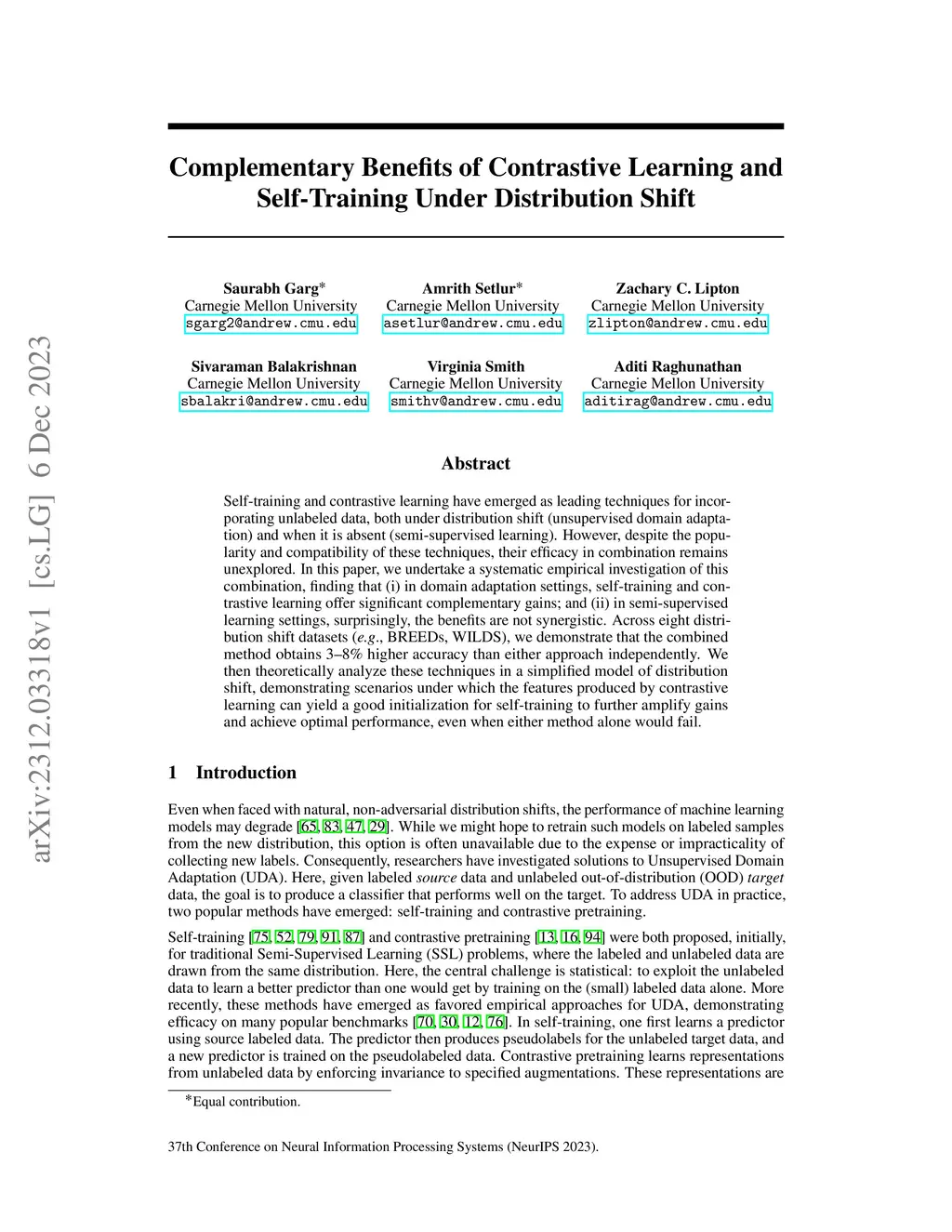 arXiv:2312.03318v1 [cs.LG] 6 Dec 2023

Complementary Benefits of Contrastive Learning and Self-Training Under Distribution Shift

Saurabh Garg*
Carnegie Mellon University
sgarg2@andrew.cmu.edu

Amrith Setlur*
Carnegie Mellon University
asetlur@andrew.cmu.edu

Zachary C. Lipton
Carnegie Mellon University
zlipton@andrew.cmu.edu

Sivaraman Balakrishnan
Carnegie Mellon University
sbalakri@andrew.cmu.edu

Virginia Smith
Carnegie Mellon University
smithv@andrew.cmu.edu

Aditi Raghunathan
Carnegie Mellon University
aditirag@andrew.cmu.edu

Abstract

Self-training and contrastive learning have emerged as leading techniques for incorporating unlabeled data, both under distribution shift (unsupervised domain adaptation) and when it is absent (semi-supervised learning). However, despite the popularity and compatibility of these techniques, their efficacy in combination remains unexplored. In this paper, we undertake a systematic empirical investigation of this combination, finding that (i) in domain adaptation settings, self-training and contrastive learning offer significant complementary gains; and (ii) in semi-supervised learning settings, surprisingly, the benefits are not synergistic. Across eight distribution shift datasets (e.g., BREEDs, WILDS), we demonstrate that the combined method obtains 3–8% higher accuracy than either approach independently. We then theoretically analyze these techniques in a simplified model of distribution shift, demonstrating scenarios under which the features produced by contrastive learning can yield a good initialization for self-training to further amplify gains and achieve optimal performance, even when either method alone would fail.

1 Introduction

Even when faced with natural, non-adversarial distribution shifts, the performance of machine learning models may degrade [65, 83, 47, 29]. While we might hope to retrain such models on labeled samples from the new distribution, this option is often unavailable due to the expense or impracticality of collecting new labels. Consequently, researchers have investigated solutions to Unsupervised Domain Adaptation (UDA). Here, given labeled source data and unlabeled out-of-distribution (OOD) target data, the goal is to produce a classifier that performs well on the target. To address UDA in practice, two popular methods have emerged: self-training and contrastive pretraining.

Self-training [75, 52, 79, 91, 87] and contrastive pretraining [13, 16, 94] were both proposed, initially, for traditional Semi-Supervised Learning (SSL) problems, where the labeled and unlabeled data are drawn from the same distribution. Here, the central challenge is statistical: to exploit the unlabeled data to learn a better predictor than one would get by training on the (small) labeled data alone. More recently, these methods have emerged as favored empirical approaches for UDA, demonstrating efficacy on many popular benchmarks [70, 30, 12, 76]. In self-training, one first learns a predictor using source labeled data. The predictor then produces pseudolabels for the unlabeled target data, and a new predictor is trained on the pseudolabeled data. Contrastive pretraining learns representations from unlabeled data by enforcing invariance to specified augmentations. These representations are

*Equal contribution.

37th Conference on Neural Information Processing Systems (NeurIPS 2023).